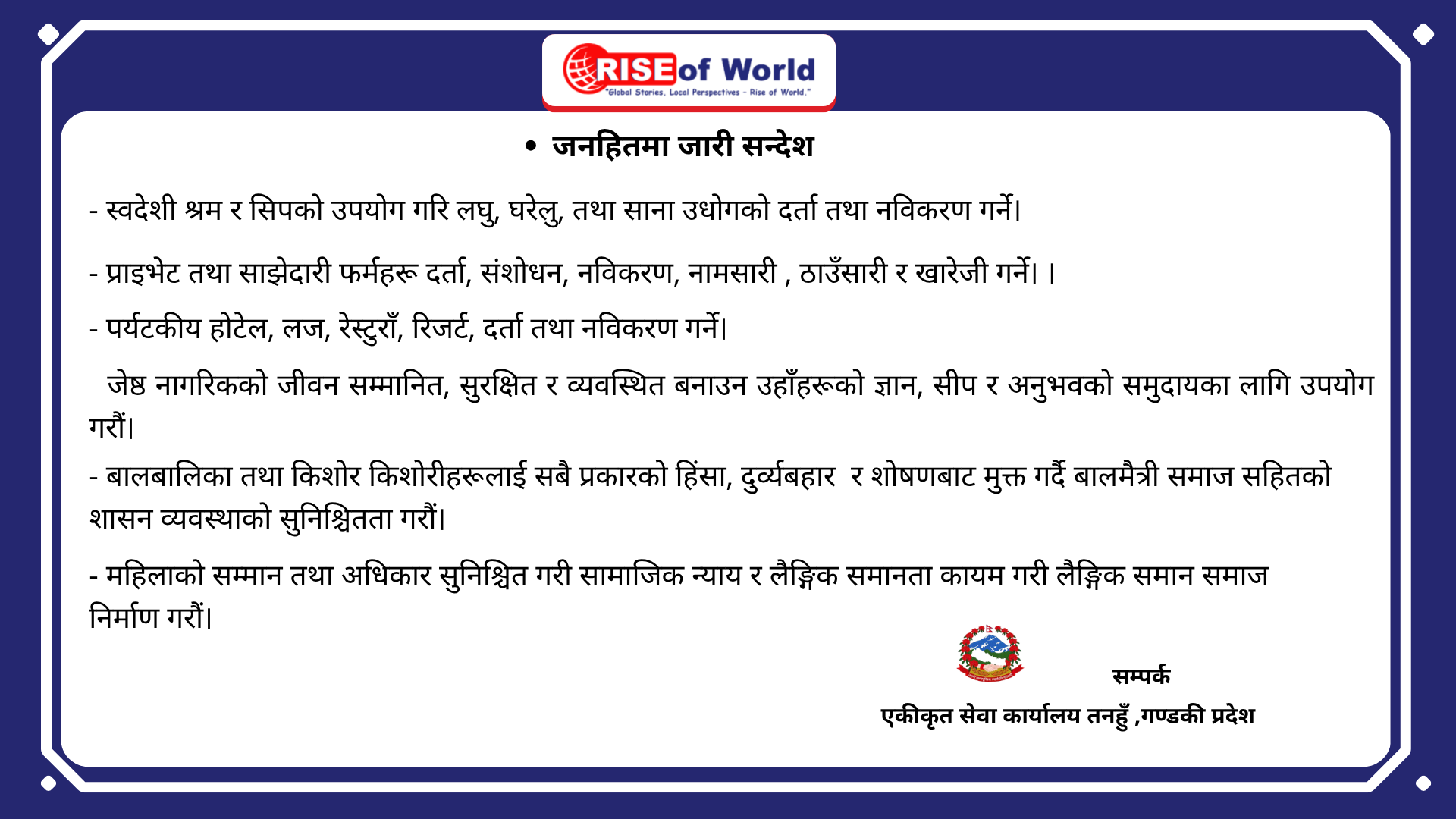 RISE of World
"Global Stories, Local Perspectives - Rise of World."

• जनहितमा जारी सन्देश

- स्वदेशी श्रम र सिपको उपयोग गरि लघु, घरेलु, तथा साना उधोगको दर्ता तथा नविकरण गर्ने|

- प्राइभेट तथा साझेदारी फर्महरू दर्ता, संशोधन, नविकरण, नामसारी , ठाउँसारी र खारेजी गर्ने| |

- पर्यटकीय होटेल, लज, रेस्टुराँ, रिजर्ट, दर्ता तथा नविकरण गर्ने|

जेष्ठ नागरिकको जीवन सम्मानित, सुरक्षित र व्यवस्थित बनाउन उहाँहरूको ज्ञान, सीप र अनुभवको समुदायका लागि उपयोग गरौं|

- बालबालिका तथा किशोर किशोरीहरूलाई सबै प्रकारको हिंसा, दुर्व्यबहार र शोषणबाट मुक्त गर्दै बालमैत्री समाज सहितको शासन व्यवस्थाको सुनिश्चितता गरौं|

- महिलाको सम्मान तथा अधिकार सुनिश्चित गरी सामाजिक न्याय र लैङ्गिक समानता कायम गरी लैङ्गिक समान समाज निर्माण गरौं|

सम्पर्क
एकीकृत सेवा कार्यालय तनहुँ ,गण्डकी प्रदेश